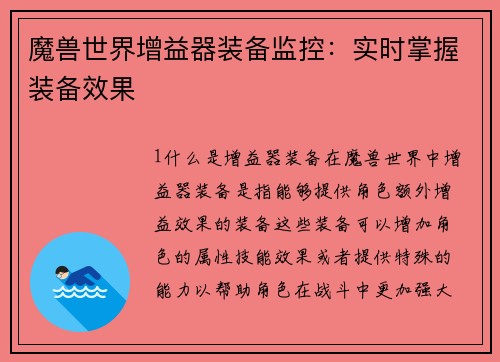 魔兽世界增益器装备监控：实时掌握装备效果

1什么是增益器装备在魔兽世界中增益器装备是指能够提供角色额外增益效果的装备这些装备可以增加角色的属性技能效果或者提供特殊的能力以帮助角色在战斗中更加强大